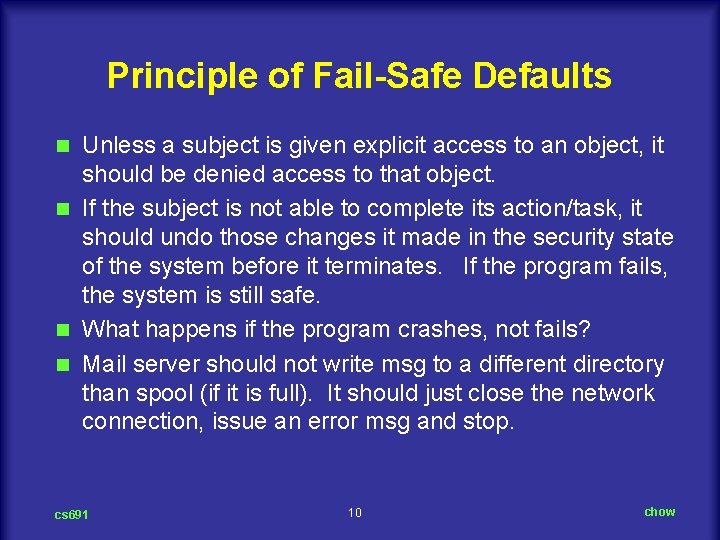 Principle of Fail-Safe Defaults

Unless a subject is given explicit access to an object, it should be denied access to that object.

If the subject is not able to complete its action/task, it should undo those changes it made in the security state of the system before it terminates. If the program fails, the system is still safe.

What happens if the program crashes, not fails?

Mail server should not write msg to a different directory than spool (if it is full). It should just close the network connection, issue an error msg and stop.

cs691

10

chow